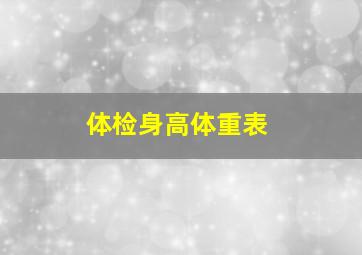 体检身高体重表